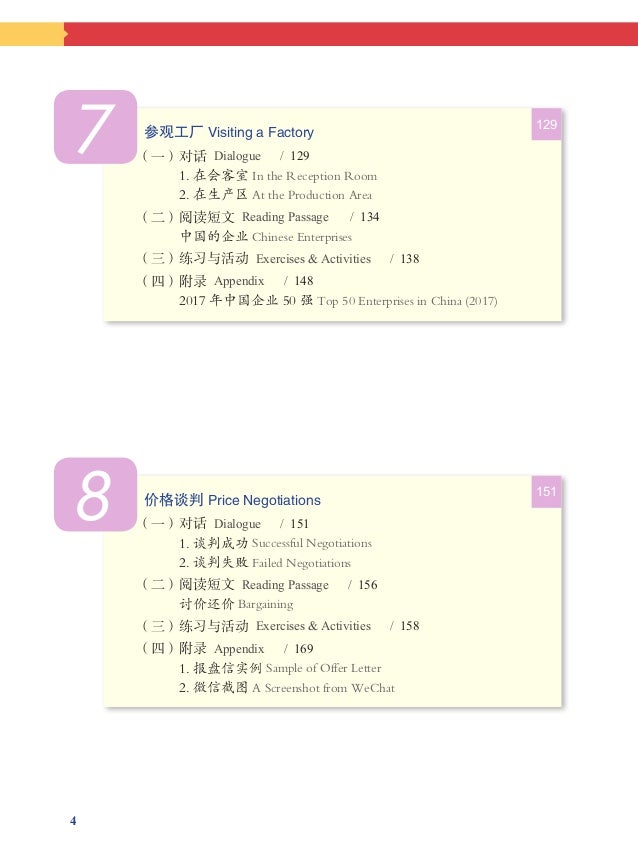 7

参观工厂 Visiting a Factory

129

（一）对话 Dialogue / 129
1.在会客室 In the Reception Room
2.在生产区 At the Production Area
（二）阅读短文 Reading Passage / 134
中国的企业 Chinese Enterprises
（三）练习与活动 Exercises & Activities / 138
（四）附录 Appendix / 148
2017年中国企业50强 Top 50 Enterprises in China (2017)

8

价格谈判 Price Negotiations

151

（一）对话 Dialogue / 151
1.谈判成功 Successful Negotiations
2.谈判失败 Failed Negotiations
（二）阅读短文 Reading Passage / 156
讨价还价 Bargaining
（三）练习与活动 Exercises & Activities / 158
（四）附录 Appendix / 169
1.报盘信实例 Sample of Offer Letter
2.微信截图 A Screenshot from WeChat

4